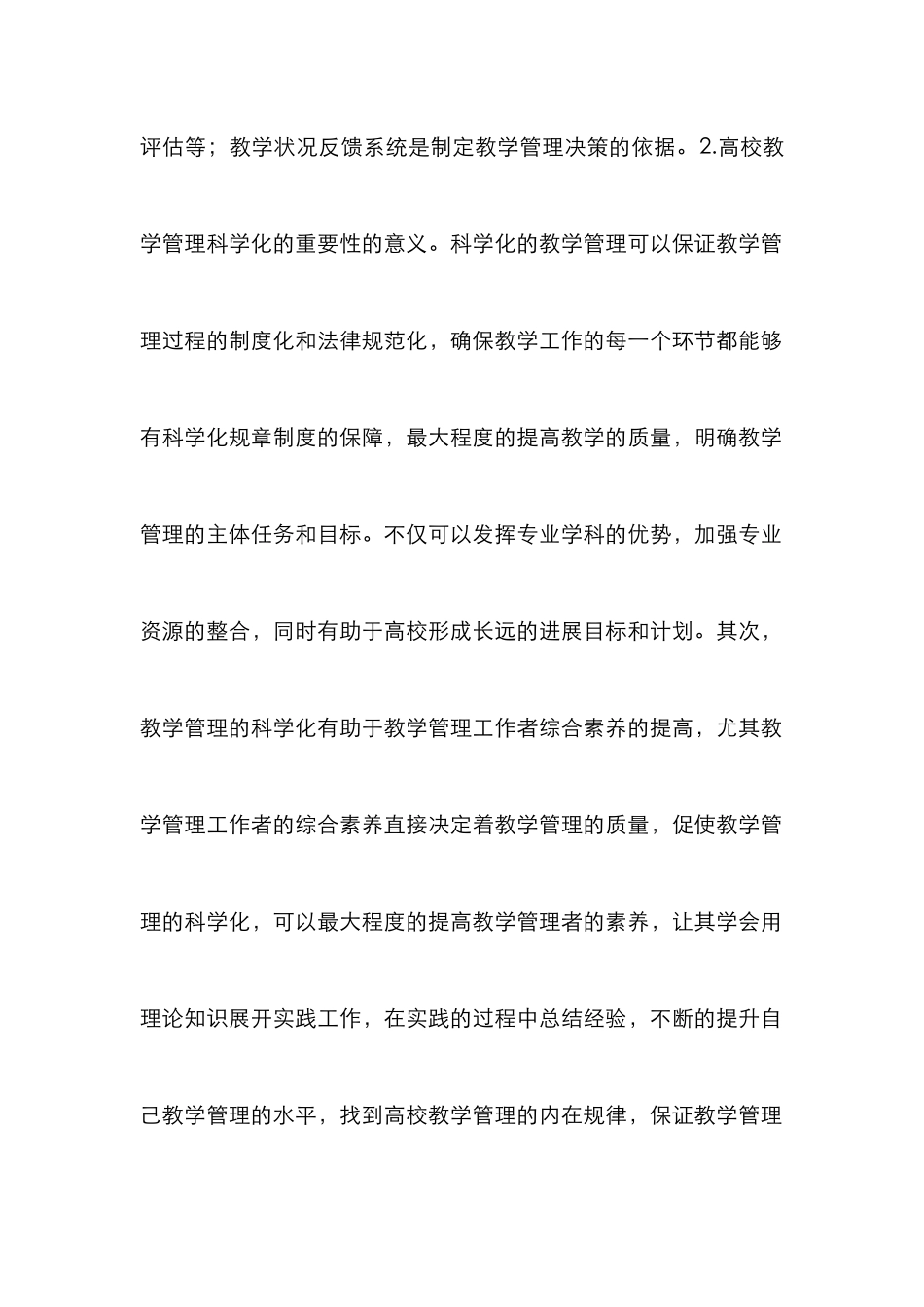 评估等；教学状况反馈系统是制定教学管理决策的依据。2.高校教学管理科学化的重要性的意义。科学化的教学管理可以保证教学管理过程的制度化和法律规范化，确保教学工作的每一个环节都能够有科学化规章制度的保障，最大程度的提高教学的质量，明确教学管理的主体任务和目标。不仅可以发挥专业学科的优势，加强专业资源的整合，同时有助于高校形成长远的进展目标和计划。其次，教学管理的科学化有助于教学管理工作者综合素养的提高，尤其教学管理工作者的综合素养直接决定着教学管理的质量，促使教学管理的科学化，可以最大程度的提高教学管理者的素养，让其学会用理论知识展开实践工作，在实践的过程中总结经验，不断的提升自己教学管理的水平，找到高校教学管理的内在规律，保证教学管理